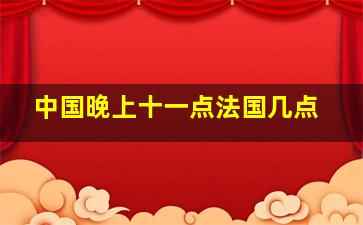 中国晚上十一点法国几点